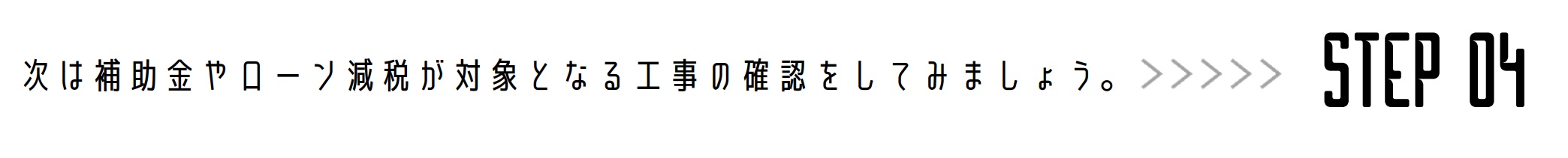 次は補助金やローン減税が対象となる工事の確認をしてみましょう。>>>>> STEP 04